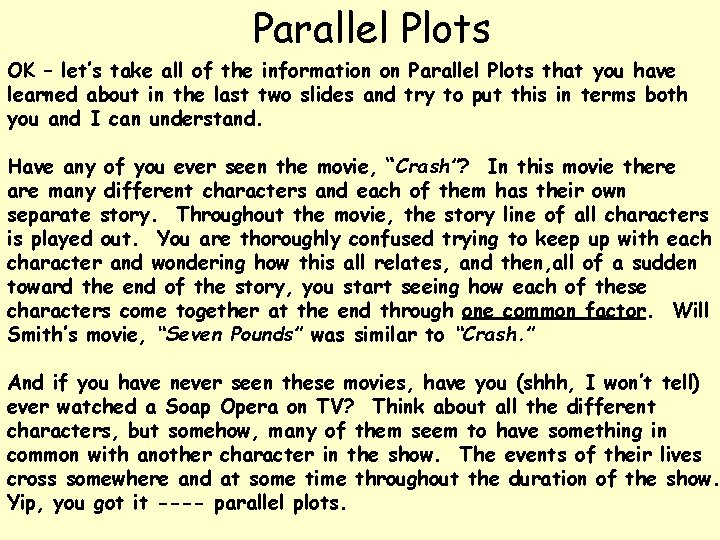 Parallel Plots

OK – let's take all of the information on Parallel Plots that you have learned about in the last two slides and try to put this in terms both you and I can understand.

Have any of you ever seen the movie, "Crash"? In this movie there are many different characters and each of them has their own separate story. Throughout the movie, the story line of all characters is played out. You are thoroughly confused trying to keep up with each character and wondering how this all relates, and then,all of a sudden toward the end of the story, you start seeing how each of these characters come together at the end through one common factor. Will Smith's movie, "Seven Pounds" was similar to "Crash."

And if you have never seen these movies, have you (shhh, I won't tell) ever watched a Soap Opera on TV? Think about all the different characters, but somehow, many of them seem to have something in common with another character in the show. The events of their lives cross somewhere and at some time throughout the duration of the show. Yip, you got it ---- parallel plots.